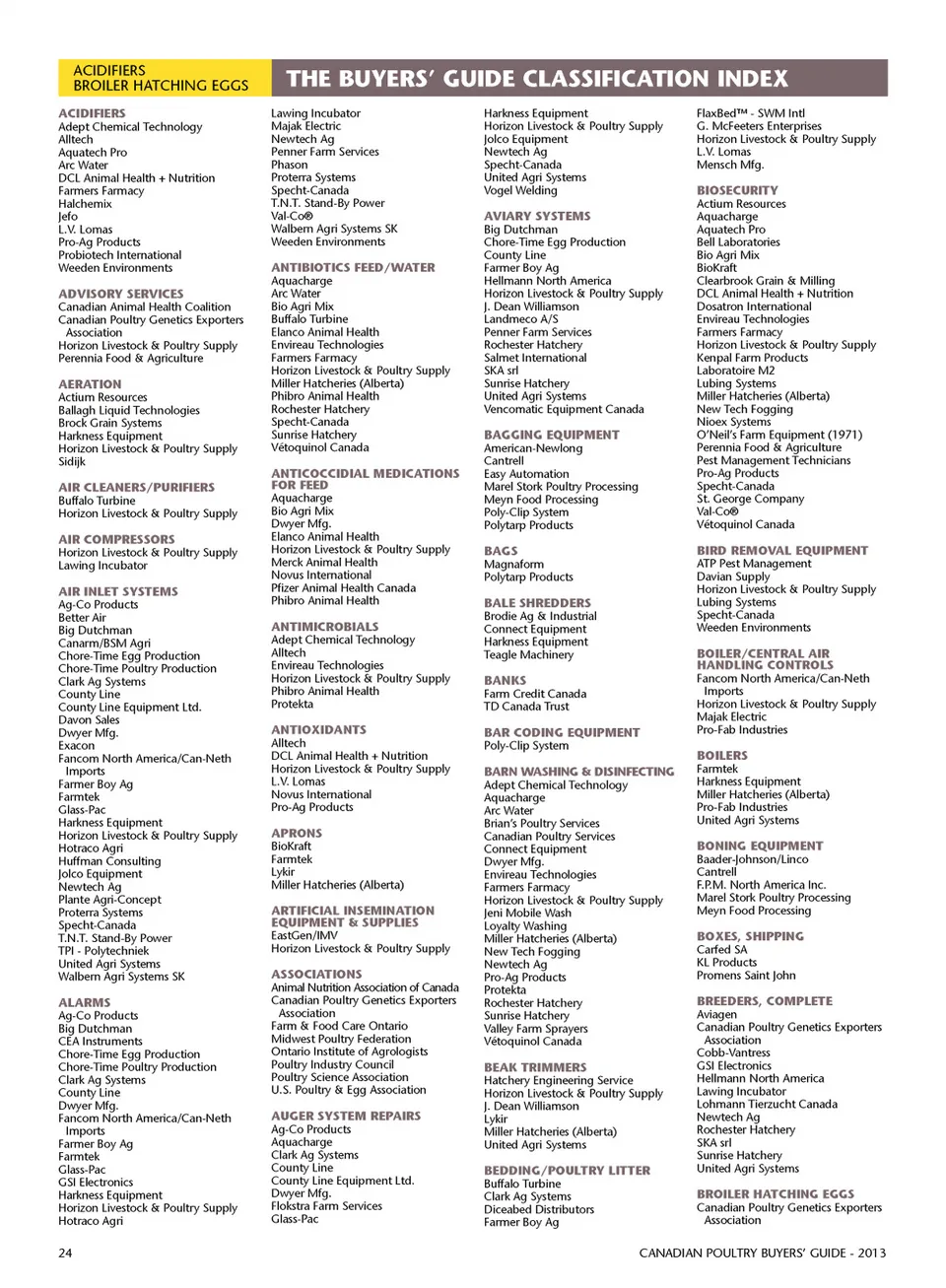 ACIDIFIERS
BROILER HATCHING EGGS

THE BUYERS' GUIDE CLASSIFICATION INDEX

ACIDIFIERS
Adept Chemical Technology
Alltech
Aquatech Pro
Arc Water
DCL Animal Health + Nutrition
Farmers Farmacy
Halchemix
Jefo
L.V. Lomas
Pro-Ag Products
Probiotech International
Weeden Environments

ADVISORY SERVICES
Canadian Animal Health Coalition
Canadian Poultry Genetics Exporters Association
Horizon Livestock & Poultry Supply
Perennia Food & Agriculture

AERATION
Actium Resources
Ballagh Liquid Technologies
Brock Grain Systems
Harkness Equipment
Horizon Livestock & Poultry Supply
Sidijk

AIR CLEANERS/PURIFIERS
Buffalo Turbine
Horizon Livestock & Poultry Supply

AIR COMPRESSORS
Horizon Livestock & Poultry Supply
Lawing Incubator

AIR INLET SYSTEMS
Ag-Co Products
Better Air
Big Dutchman
Canarm/BSM Agri
Chore-Time Egg Production
Chore-Time Poultry Production
Clark Ag Systems
County Line
County Line Equipment Ltd.
Davon Sales
Dwyer Mfg.
Exacon
Fancom North America/Can-Neth Imports
Farmer Boy Ag
Farmtek
Glass-Pac
Harkness Equipment
Horizon Livestock & Poultry Supply
Hotraco Agri
Huffman Consulting
Jolco Equipment
Newtech Ag
Plante Agri-Concept
Proterra Systems
Specht-Canada
T.N.T. Stand-By Power
TPI - Polytechniek
United Agri Systems
Walbern Agri Systems SK

ALARMS
Ag-Co Products
Big Dutchman
CEA Instruments
Chore-Time Egg Production
Chore-Time Poultry Production
Clark Ag Systems
County Line
Dwyer Mfg.
Fancom North America/Can-Neth Imports
Farmer Boy Ag
Farmtek
Glass-Pac
GSI Electronics
Harkness Equipment
Horizon Livestock & Poultry Supply
Hotraco Agri

Lawing Incubator
Majak Electric
Newtech Ag
Penner Farm Services
Phason
Proterra Systems
Specht-Canada
T.N.T. Stand-By Power
Val-Co®
Walbern Agri Systems SK
Weeden Environments

ANTIBIOTICS FEED/WATER
Aquacharge
Arc Water
Bio Agri Mix
Buffalo Turbine
Elanco Animal Health
Envireau Technologies
Farmers Farmacy
Horizon Livestock & Poultry Supply
Miller Hatcheries (Alberta)
Phibro Animal Health
Rochester Hatchery
Specht-Canada
Sunrise Hatchery
Vétoquinol Canada

ANTICOCCIDIAL MEDICATIONS FOR FEED
Aquacharge
Bio Agri Mix
Dwyer Mfg.
Elanco Animal Health
Horizon Livestock & Poultry Supply
Merck Animal Health
Novus International
Pfizer Animal Health Canada
Phibro Animal Health

ANTIMICROBIALS
Adept Chemical Technology
Alltech
Envireau Technologies
Horizon Livestock & Poultry Supply
Phibro Animal Health
Protekta

ANTIOXIDANTS
Alltech
DCL Animal Health + Nutrition
Horizon Livestock & Poultry Supply
L.V. Lomas
Novus International
Pro-Ag Products

APRONS
BioKraft
Farmtek
Lykir
Miller Hatcheries (Alberta)

ARTIFICIAL INSEMINATION EQUIPMENT & SUPPLIES
EastGen/IMV
Horizon Livestock & Poultry Supply

ASSOCIATIONS
Animal Nutrition Association of Canada
Canadian Poultry Genetics Exporters Association
Farm & Food Care Ontario
Midwest Poultry Federation
Ontario Institute of Agrologists
Poultry Industry Council
Poultry Science Association
U.S. Poultry & Egg Association

AUGER SYSTEM REPAIRS
Ag-Co Products
Aquacharge
Clark Ag Systems
County Line
County Line Equipment Ltd.
Dwyer Mfg.
Flokstra Farm Services
Glass-Pac

Harkness Equipment
Horizon Livestock & Poultry Supply
Jolco Equipment
Newtech Ag
Specht-Canada
United Agri Systems
Vogel Welding

AVIARY SYSTEMS
Big Dutchman
Chore-Time Egg Production
County Line
Farmer Boy Ag
Hellmann North America
Horizon Livestock & Poultry Supply
J. Dean Williamson
Landmeco A/S
Penner Farm Services
Rochester Hatchery
Salmet International
SKA srl
Sunrise Hatchery
United Agri Systems
Vencomatic Equipment Canada

BAGGING EQUIPMENT
American-Newlong
Cantrell
Easy Automation
Marel Stork Poultry Processing
Meyn Food Processing
Poly-Clip System
Polytarp Products

BAGS
Magnaform
Polytarp Products

BALE SHREDDERS
Brodie Ag & Industrial
Connect Equipment
Harkness Equipment
Teagle Machinery

BANKS
Farm Credit Canada
TD Canada Trust

BAR CODING EQUIPMENT
Poly-Clip System

BARN WASHING & DISINFECTING
Adept Chemical Technology
Aquacharge
Arc Water
Brian's Poultry Services
Canadian Poultry Services
Connect Equipment
Dwyer Mfg.
Envireau Technologies
Farmers Farmacy
Horizon Livestock & Poultry Supply
Jeni Mobile Wash
Loyalty Washing
Miller Hatcheries (Alberta)
New Tech Fogging
Newtech Ag
Pro-Ag Products
Protekta
Rochester Hatchery
Sunrise Hatchery
Valley Farm Sprayers
Vétoquinol Canada

BEAK TRIMMERS
Hatchery Engineering Service
Horizon Livestock & Poultry Supply
J. Dean Williamson
Lykir
Miller Hatcheries (Alberta)
United Agri Systems

BEDDING/POULTRY LITTER
Buffalo Turbine
Clark Ag Systems
Diceabed Distributors
Farmer Boy Ag

FlaxBed™ - SWM Intl
G. McFeeters Enterprises
Horizon Livestock & Poultry Supply
L.V. Lomas
Mensch Mfg.

BIOSECURITY
Actium Resources
Aquacharge
Aquatech Pro
Bell Laboratories
Bio Agri Mix
BioKraft
Clearbrook Grain & Milling
DCL Animal Health + Nutrition
Dosatron International
Envireau Technologies
Farmers Farmacy
Horizon Livestock & Poultry Supply
Kenpal Farm Products
Laboratoire M2
Lubing Systems
Miller Hatcheries (Alberta)
New Tech Fogging
Nioex Systems
O'Neil's Farm Equipment (1971)
Perennia Food & Agriculture
Pest Management Technicians
Pro-Ag Products
Specht-Canada
St. George Company
Val-Co®
Vétoquinol Canada

BIRD REMOVAL EQUIPMENT
ATP Pest Management
Davian Supply
Horizon Livestock & Poultry Supply
Lubing Systems
Specht-Canada
Weeden Environments

BOILER/CENTRAL AIR HANDLING CONTROLS
Fancom North America/Can-Neth Imports
Horizon Livestock & Poultry Supply
Majak Electric
Pro-Fab Industries

BOILERS
Farmtek
Harkness Equipment
Miller Hatcheries (Alberta)
Pro-Fab Industries
United Agri Systems

BONING EQUIPMENT
Baader-Johnson/Linco
Cantrell
F.P.M. North America Inc.
Marel Stork Poultry Processing
Meyn Food Processing

BOXES, SHIPPING
Carfed SA
KL Products
Promens Saint John

BREEDERS, COMPLETE
Aviagen
Canadian Poultry Genetics Exporters Association
Cobb-Vantress
GSI Electronics
Hellmann North America
Lawing Incubator
Lohmann Tierzucht Canada
Newtech Ag
Rochester Hatchery
SKA srl
Sunrise Hatchery
United Agri Systems

BROILER HATCHING EGGS
Canadian Poultry Genetics Exporters Association

24

CANADIAN POULTRY BUYERS' GUIDE - 2013